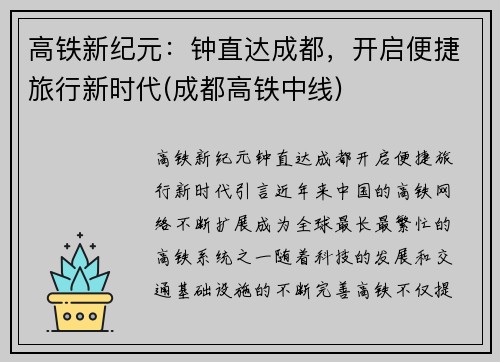 高铁新纪元：钟直达成都，开启便捷旅行新时代(成都高铁中线)

高铁新纪元钟直达成都开启便捷旅行新时代引言近年来中国的高铁网络不断扩展成为全球最长最繁忙的高铁系统之一随着科技的发展和交通基础设施的不断完善高铁不仅提